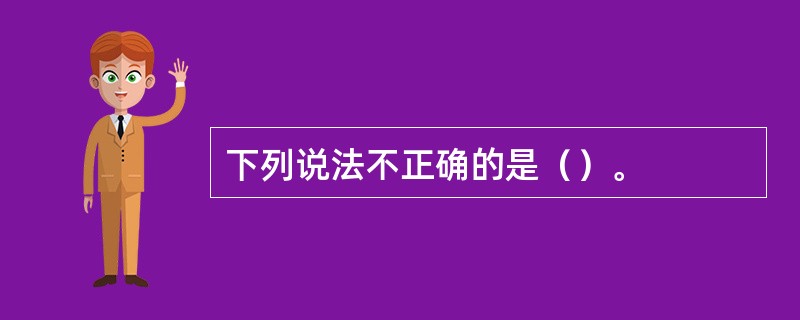 下列说法不正确的是（）。